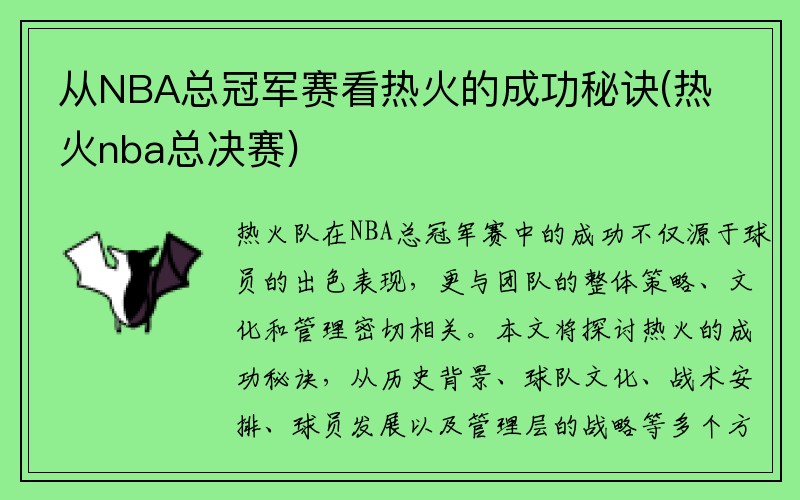 从NBA总冠军赛看热火的成功秘诀(热火nba总决赛)

热火队在NBA总冠军赛中的成功不仅源于球员的出色表现，更与团队的整体策略、文化和管理密切相关。本文将探讨热火的成功秘诀，从历史背景、球队文化、战术安排、球员发展以及管理层的战略等多个方